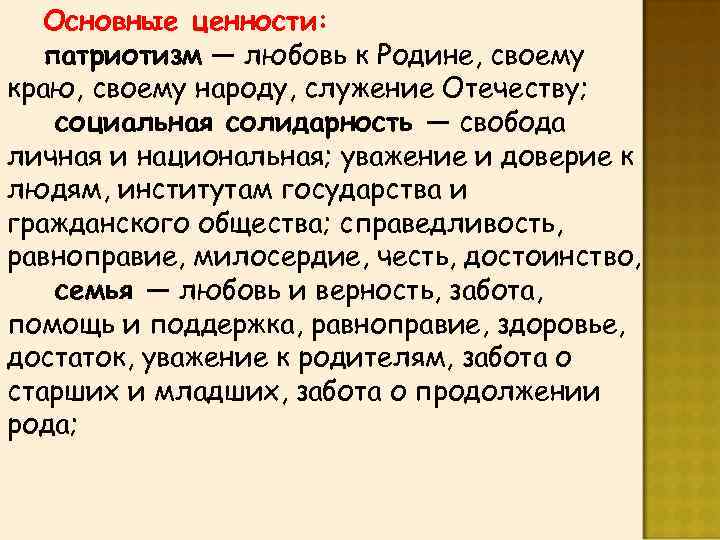 Основные ценности:

патриотизм — любовь к Родине, своему краю, своему народу, служение Отечеству;

социальная солидарность — свобода личная и национальная; уважение и доверие к людям, институтам государства и гражданского общества; справедливость, равноправие, милосердие, честь, достоинство,

семья — любовь и верность, забота, помощь и поддержка, равноправие, здоровье, достаток, уважение к родителям, забота о старших и младших, забота о продолжении рода;